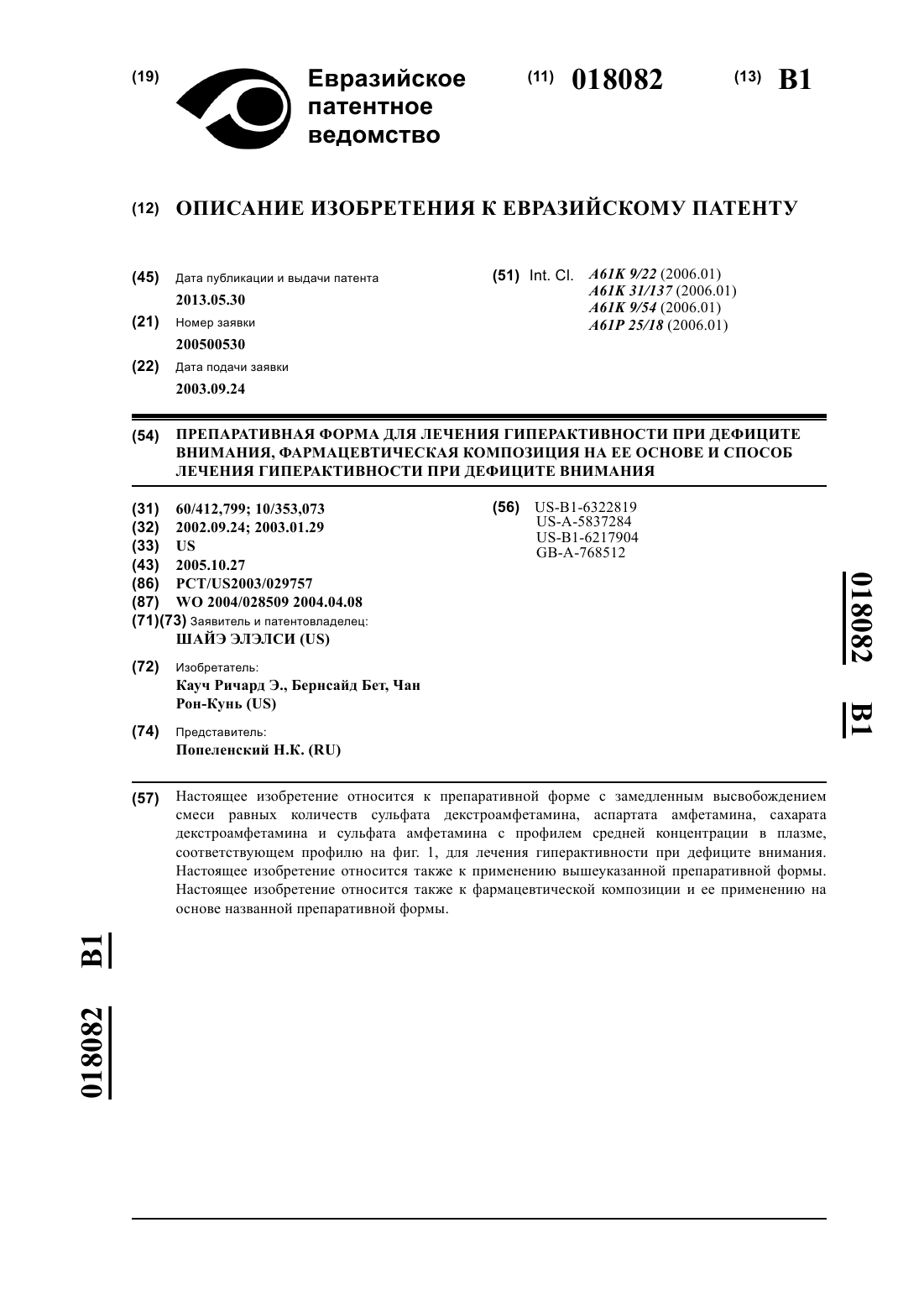 (19) Евразийское патентное ведомство

(11) 018082

(13) B1

(12) ОПИСАНИЕ ИЗОБРЕТЕНИЯ К ЕВРАЗИЙСКОМУ ПАТЕНТУ

(45) Дата публикации и выдачи патента
2013.05.30

(21) Номер заявки
200500530

(22) Дата подачи заявки
2003.09.24

(51) Int. Cl. A61K 9/22 (2006.01)
A61K 31/137 (2006.01)
A61K 9/54 (2006.01)
A61P 25/18 (2006.01)

(54) ПРЕПАРАТИВНАЯ ФОРМА ДЛЯ ЛЕЧЕНИЯ ГИПЕРАКТИВНОСТИ ПРИ ДЕФИЦИТЕ ВНИМАНИЯ, ФАРМАЦЕВТИЧЕСКАЯ КОМПОЗИЦИЯ НА ЕЕ ОСНОВЕ И СПОСОБ ЛЕЧЕНИЯ ГИПЕРАКТИВНОСТИ ПРИ ДЕФИЦИТЕ ВНИМАНИЯ

(31) 60/412,799; 10/353,073
(32) 2002.09.24; 2003.01.29
(33) US
(43) 2005.10.27
(86) PCT/US2003/029757
(87) WO 2004/028509 2004.04.08
(71)(73) Заявитель и патентовладелец:
ШАЙЭ ЭЛЭЛСИ (US)

(72) Изобретатель:
Кауч Ричард Э., Бернсайд Бет, Чан Рон-Кунь (US)

(74) Представитель:
Попеленский Н.К. (RU)

(56) US-B1-6322819
US-A-5837284
US-B1-6217904
GB-A-768512

018082 B1

(57) Настоящее изобретение относится к препаративной форме с замедленным высвобождением смеси равных количеств сульфата декстроамфетамина, аспартата амфетамина, сахарата декстроамфетамина и сульфата амфетамина с профилем средней концентрации в плазме, соответствующем профилю на фиг. 1, для лечения гиперактивности при дефиците внимания. Настоящее изобретение относится также к применению вышеуказанной препаративной формы. Настоящее изобретение относится также к фармацевтической композиции и ее применению на основе названной препаративной формы.

018082 B1